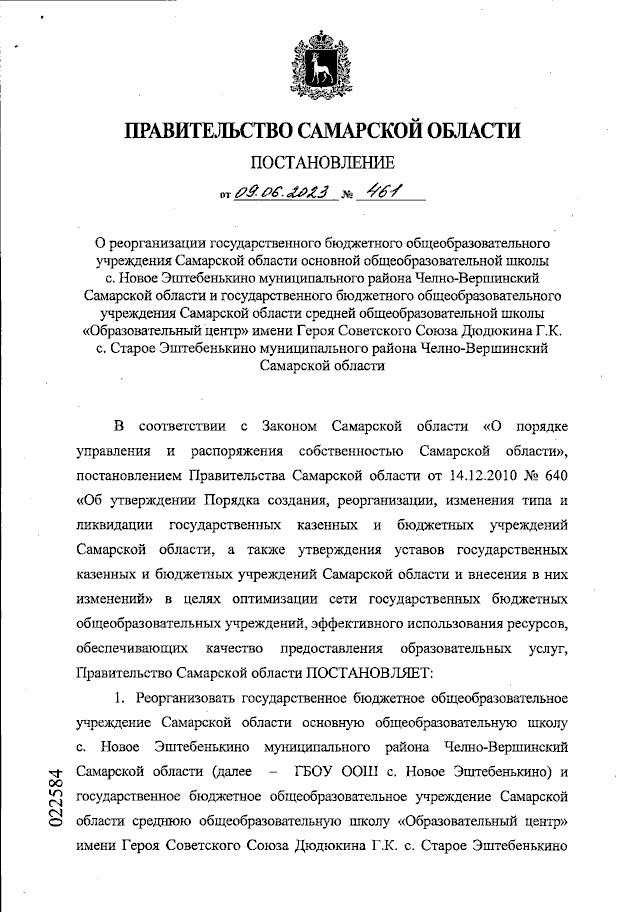 ПРАВИТЕЛЬСТВО САМАРСКОЙ ОБЛАСТИ

ПОСТАНОВЛЕНИЕ

от 09.06.2023 № 461

О реорганизации государственного бюджетного общеобразовательного учреждения Самарской области основной общеобразовательной школы с. Новое Эштебенькино муниципального района Челно-Вершинский Самарской области и государственного бюджетного общеобразовательного учреждения Самарской области средней общеобразовательной школы «Образовательный центр» имени Героя Советского Союза Дюдюкина Г.К. с. Старое Эштебенькино муниципального района Челно-Вершинский Самарской области

В соответствии с Законом Самарской области «О порядке управления и распоряжения собственностью Самарской области», постановлением Правительства Самарской области от 14.12.2010 № 640 «Об утверждении Порядка создания, реорганизации, изменения типа и ликвидации государственных казенных и бюджетных учреждений Самарской области, а также утверждения уставов государственных казенных и бюджетных учреждений Самарской области и внесения в них изменений» в целях оптимизации сети государственных бюджетных общеобразовательных учреждений, эффективного использования ресурсов, обеспечивающих качество предоставления образовательных услуг, Правительство Самарской области ПОСТАНОВЛЯЕТ:

1. Реорганизовать государственное бюджетное общеобразовательное учреждение Самарской области основную общеобразовательную школу с. Новое Эштебенькино муниципального района Челно-Вершинский Самарской области (далее – ГБОУ ООШ с. Новое Эштебенькино) и государственное бюджетное общеобразовательное учреждение Самарской области среднюю общеобразовательную школу «Образовательный центр» имени Героя Советского Союза Дюдюкина Г.К. с. Старое Эштебенькино

022584